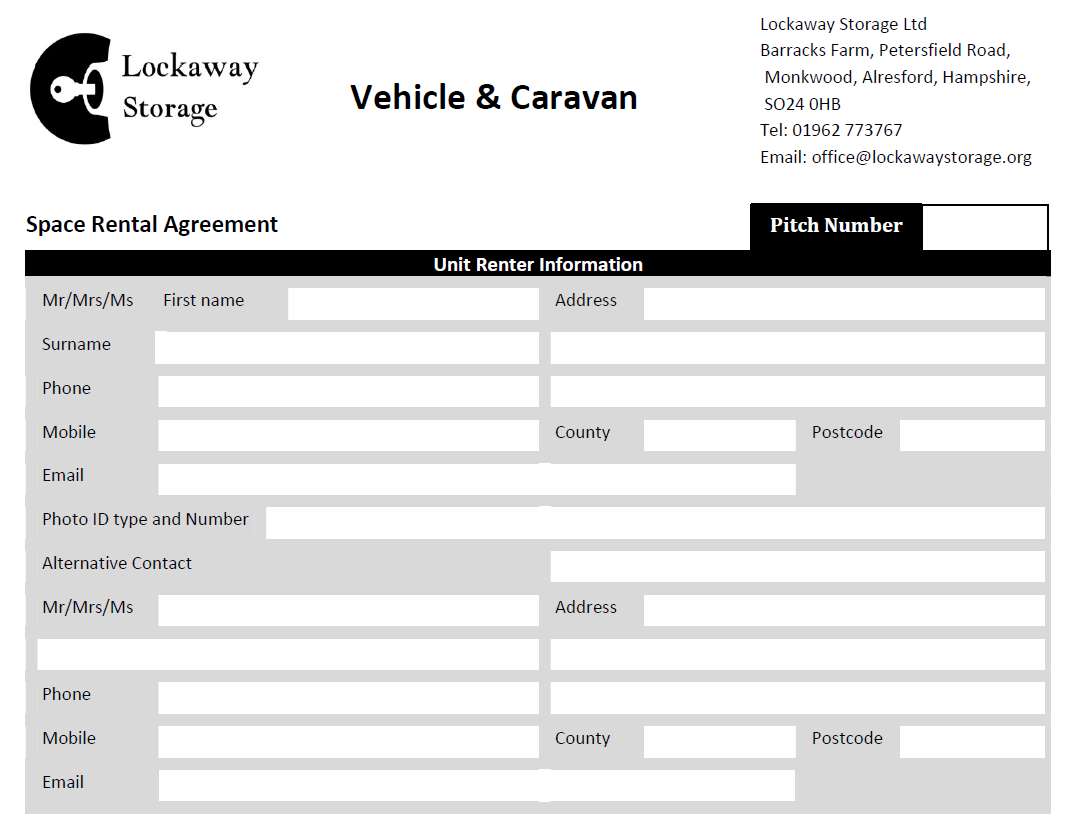 Lockaway Storage

Vehicle & Caravan

Lockaway Storage Ltd
Barracks Farm, Petersfield Road,
Monkwood, Alresford, Hampshire,
SO24 0HB
Tel: 01962 773767
Email: office@lockawaystorage.org

Space Rental Agreement

Pitch Number

Unit Renter Information

Mr/Mrs/Ms First name

Address

Surname

Phone

Mobile

County

Postcode

Email

Photo ID type and Number

Alternative Contact

Mr/Mrs/Ms

Address

Phone

Mobile

County

Postcode

Email